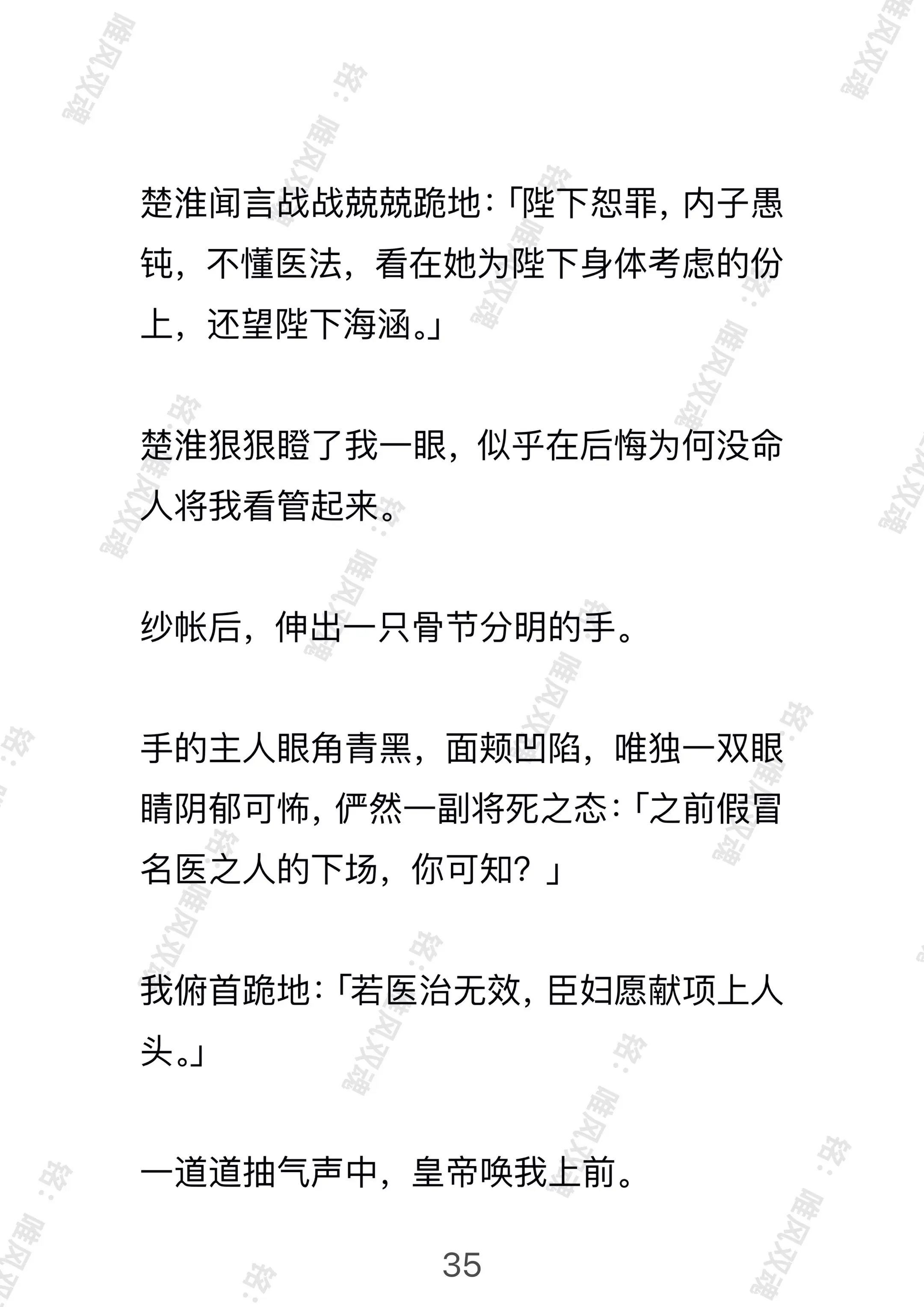 楚淮闻言战战兢兢跪地：「陛下恕罪，内子愚钝，不懂医法，看在她为陛下身体考虑的份上，还望陛下海涵。」

楚淮狠狠瞪了我一眼，似乎在后悔为何没命人将我看管起来。

纱帐后，伸出一只骨节分明的手。

手的主人眼角青黑，面颊凹陷，唯独一双眼睛阴郁可怖，俨然一副将死之态：「之前假冒名医之人的下场，你可知？」

我俯首跪地：「若医治无效，臣妇愿献项上人头。」

一道道抽气声中，皇帝唤我上前。

35